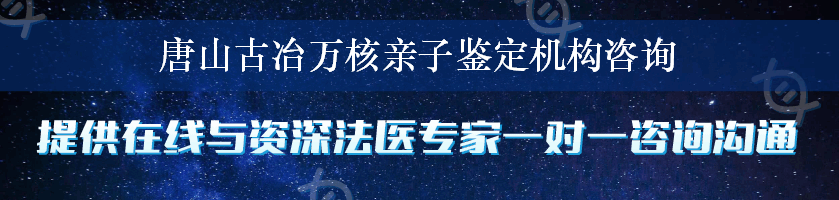 唐山古冶万核亲子鉴定机构咨询

提供在线与资深法医专家一对一咨询沟通